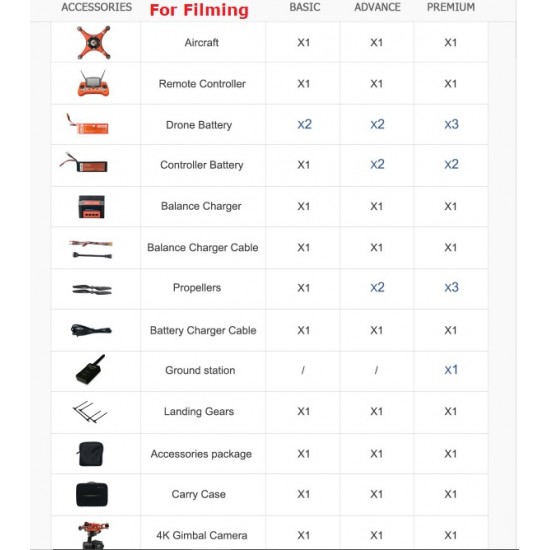 | ACCESSORIES | For Filming | BASIC | ADVANCE | PREMIUM |
|---|---|---|---|---|
| | Aircraft | X1 | X1 | X1 |
| | Remote Controller | X1 | X1 | X1 |
| | Drone Battery | x2 | x2 | x3 |
| | Controller Battery | X1 | x2 | x2 |
| | Balance Charger | X1 | X1 | X1 |
| | Balance Charger Cable | X1 | X1 | X1 |
| | Propellers | X1 | x2 | x3 |
| | Battery Charger Cable | X1 | X1 | X1 |
| | Ground station | / | / | x1 |
| | Landing Gears | X1 | X1 | X1 |
| | Accessories package | X1 | X1 | X1 |
| | Carry Case | X1 | X1 | X1 |
| | 4K Gimbal Camera | X1 | X1 | X1 |